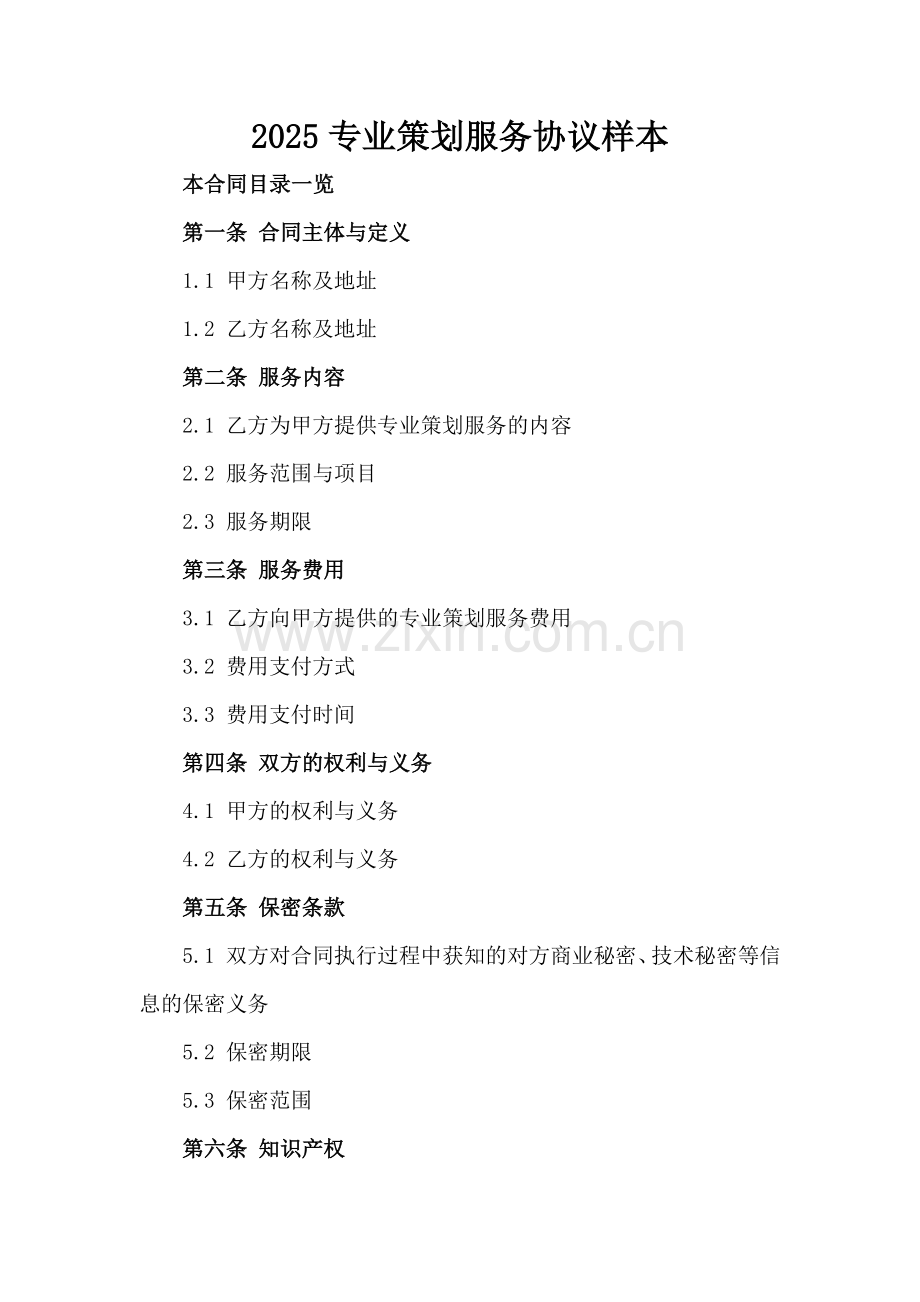 2025 专业策划服务协议样本

本合同目录一览

第一条 合同主体与定义

1.1 甲方名称及地址

1.2 乙方名称及地址

第二条 服务内容

2.1 乙方为甲方提供专业策划服务的内容

2.2 服务范围与项目

2.3 服务期限

第三条 服务费用

3.1 乙方向甲方提供的专业策划服务费用

www.zixin.com.cn

3.2 费用支付方式

3.3 费用支付时间

第四条 双方的权利与义务

4.1 甲方的权利与义务

4.2 乙方的权利与义务

第五条 保密条款

5.1 双方对合同执行过程中获知的对方商业秘密、技术秘密等信息的保密义务

5.2 保密期限

5.3 保密范围

第六条 知识产权